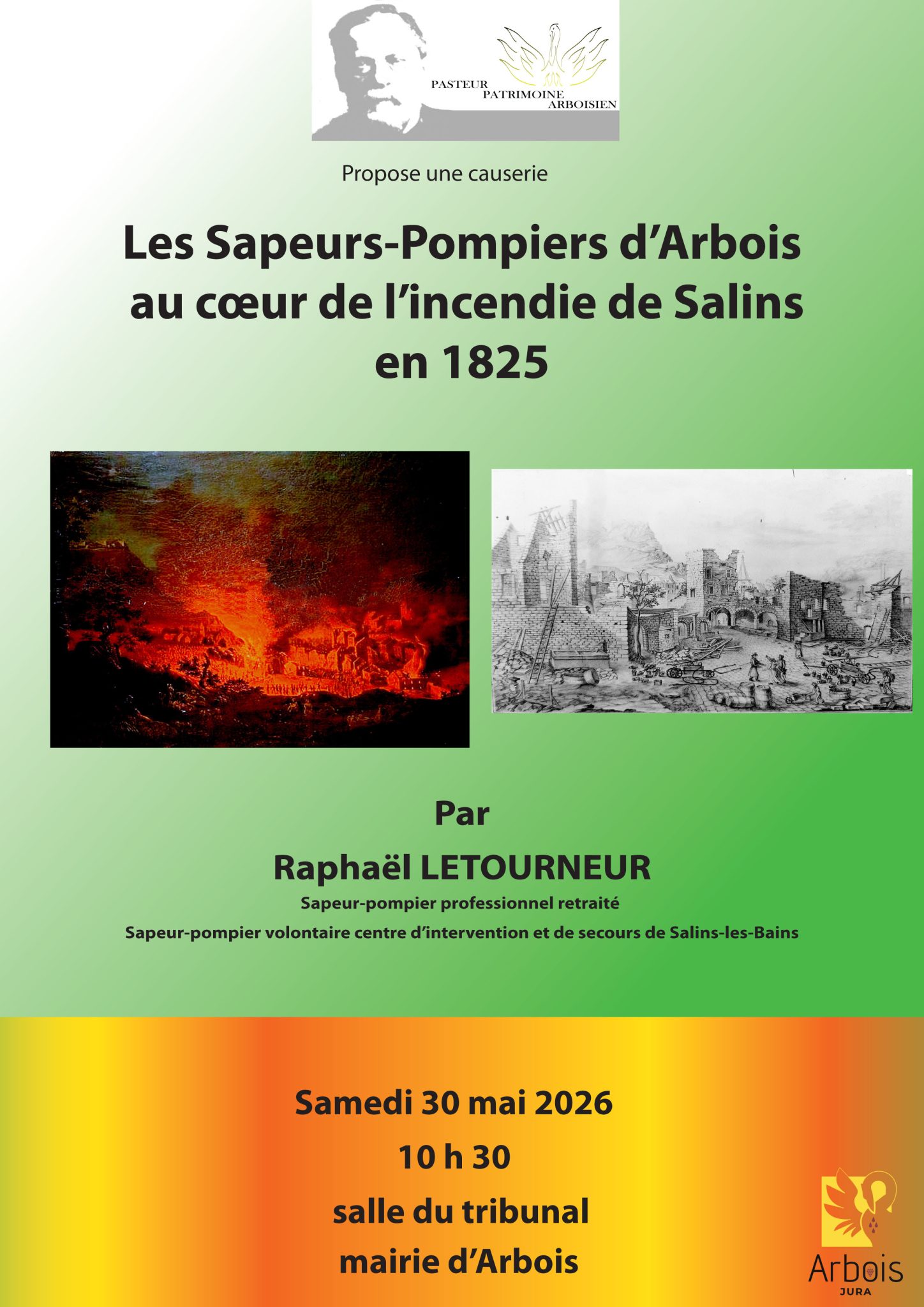 PASTEUR
PATRIMOINE
ARBOISIEN

Propose une causerie

Les Sapeurs-Pompiers d'Arbois au cœur de l'incendie de Salins en 1825

Par

Raphaël LETOURNEUR

Sapeur-pompier professionnel retraité

Sapeur-pompier volontaire centre d'intervention et de secours de Salins-les-Bains

Samedi 30 mai 2026

10 h 30

salle du tribunal

mairie d'Arbois

Arbois
JURA